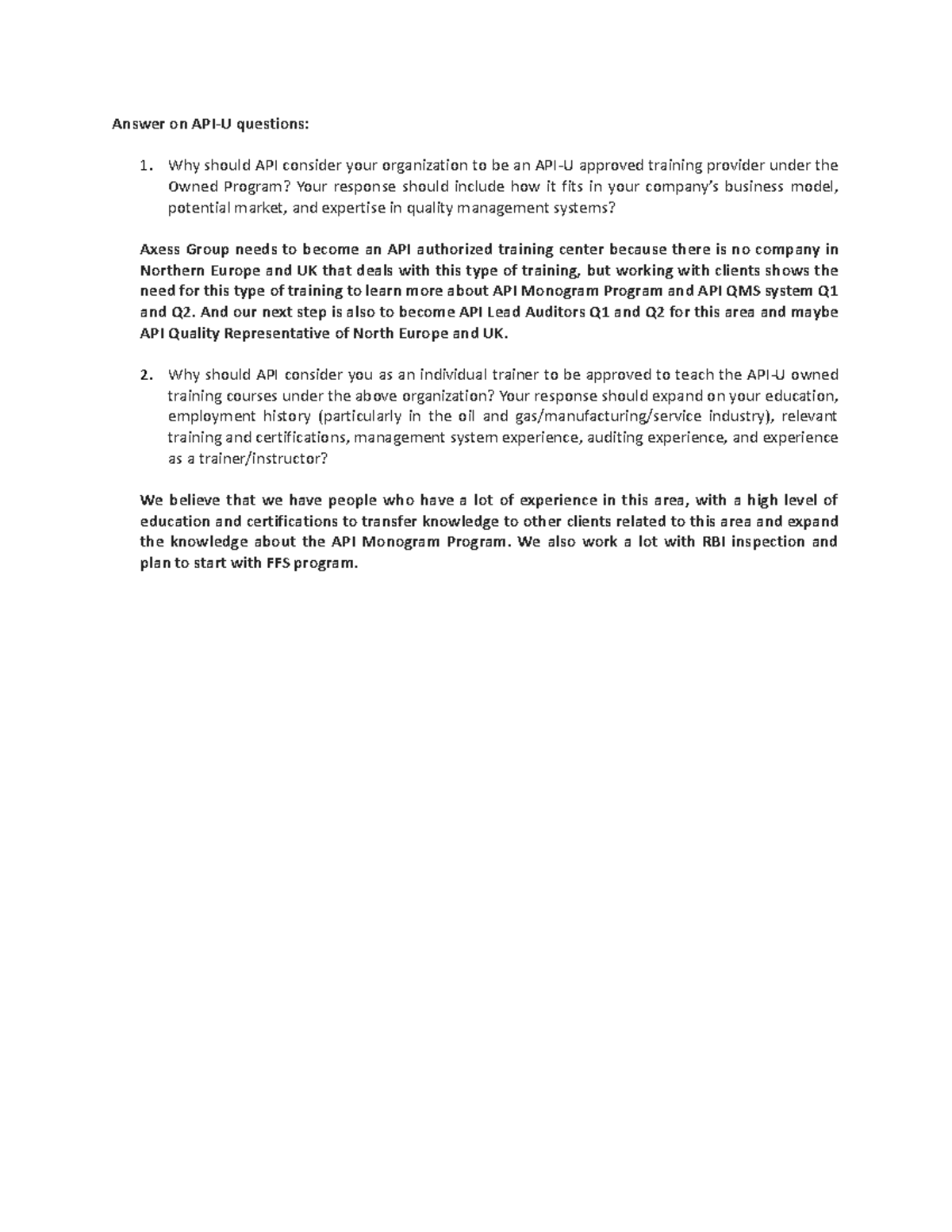 Answer on API-U questions:

1. Why should API consider your organization to be an API-U approved training provider under the Owned Program? Your response should include how it fits in your company's business model, potential market, and expertise in quality management systems?

Axess Group needs to become an API authorized training center because there is no company in Northern Europe and UK that deals with this type of training, but working with clients shows the need for this type of training to learn more about API Monogram Program and API QMS system Q1 and Q2. And our next step is also to become API Lead Auditors Q1 and Q2 for this area and maybe API Quality Representative of North Europe and UK.

2. Why should API consider you as an individual trainer to be approved to teach the API-U owned training courses under the above organization? Your response should expand on your education, employment history (particularly in the oil and gas/manufacturing/service industry), relevant training and certifications, management system experience, auditing experience, and experience as a trainer/instructor?

We believe that we have people who have a lot of experience in this area, with a high level of education and certifications to transfer knowledge to other clients related to this area and expand the knowledge about the API Monogram Program. We also work a lot with RBI inspection and plan to start with FFS program.